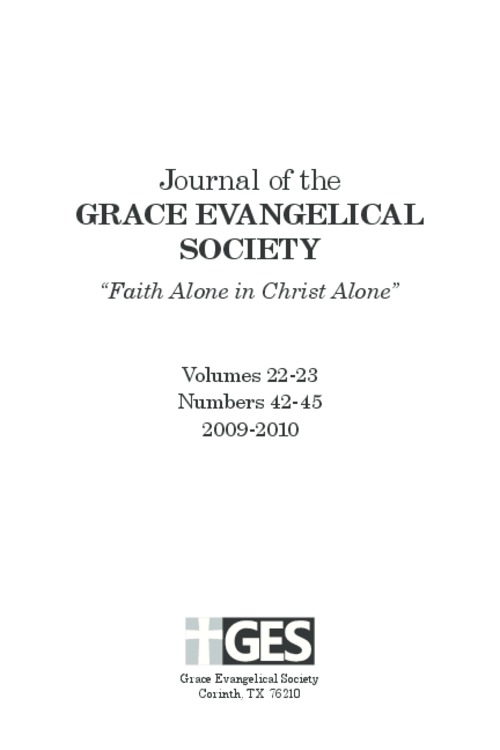 Journal of the
GRACE EVANGELICAL SOCIETY

"Faith Alone in Christ Alone"

Volumes 22-23
Numbers 42-45
2009-2010

GES

Grace Evangelical Society
Corinth, TX 76210